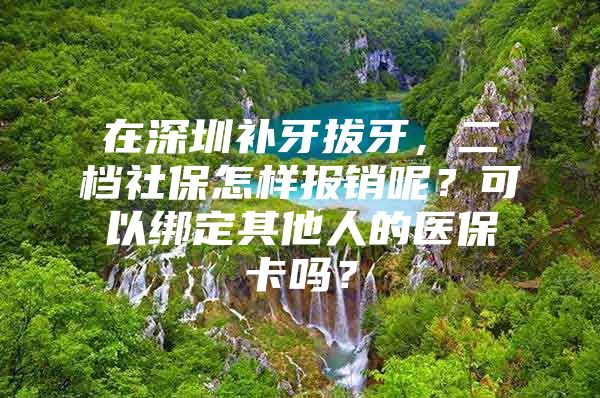 在深圳补牙拔牙，二档社保怎样报销呢？可以绑定其他人的医保卡吗？